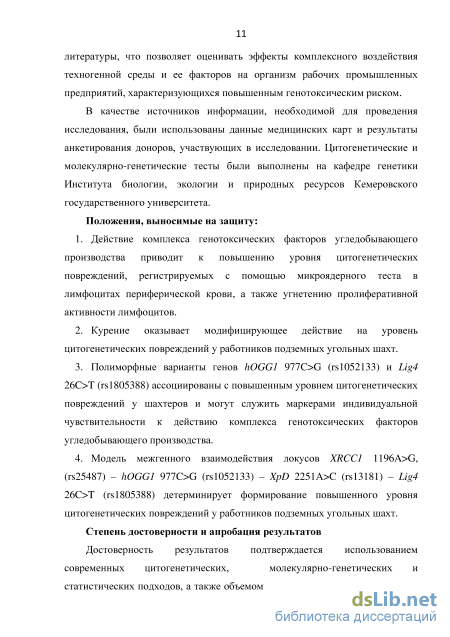 11

литературы, что позволяет оценивать эффекты комплексного воздействия техногенной среды и ее факторов на организм рабочих промышленных предприятий, характеризующихся повышенным генотоксическим риском.

В качестве источников информации, необходимой для проведения исследования, были использованы данные медицинских карт и результаты анкетирования доноров, участвующих в исследовании. Цитогенетические и молекулярно-генетические тесты были выполнены на кафедре генетики Института биологии, экологии и природных ресурсов Кемеровского государственного университета.

Положения, выносимые на защиту:

1. Действие комплекса генотоксических факторов угледобывающего производства приводит к повышению уровня цитогенетических повреждений, регистрируемых с помощью микроядерного теста в лимфоцитах периферической крови, а также угнетению пролиферативной активности лимфоцитов.

2. Курение оказывает модифицирующее действие на уровень цитогенетических повреждений у работников подземных угольных шахт.

3. Полиморфные варианты генов hOGG1 977C>G (rs1052133) и Lig4 26C>T (rs1805388) ассоциированы с повышенным уровнем цитогенетических повреждений у шахтеров и могут служить маркерами индивидуальной чувствительности к действию комплекса генотоксических факторов угледобывающего производства.

4. Модель межгенного взаимодействия локусов XRCC1 1196A>G, (rs25487) – hOGG1 977C>G (rs1052133) – XpD 2251A>C (rs13181) – Lig4 26C>T (rs1805388) детерминирует формирование повышенного уровня цитогенетических повреждений у работников подземных угольных шахт.

Степень достоверности и апробация результатов

Достоверность результатов подтверждается использованием современных цитогенетических, молекулярно-генетических и статистических подходов, а также объемом

dsLib.net
библиотека диссертаций